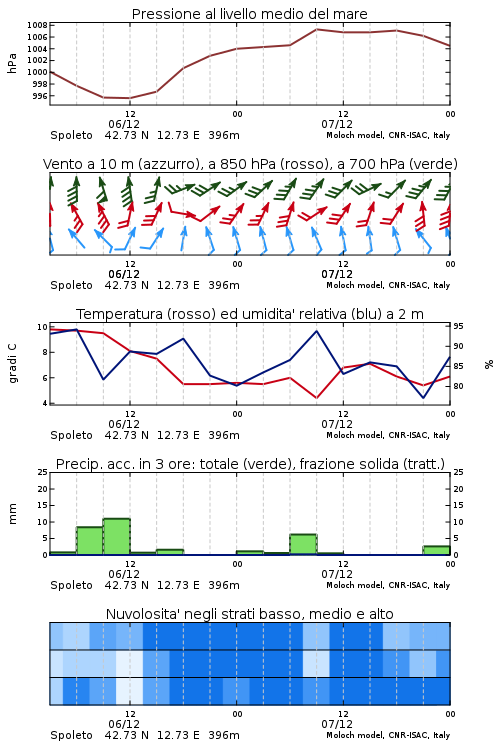 Pressione al livello medio del mare

hPa

1008
1006
1004
1002
1000
998
996

12
06/12
00
12
07/12
00

Spoleto 42.73 N 12.73 E 396m
Moloch model, CNR-ISAC, Italy

Vento a 10 m (azzurro), a 850 hPa (rosso), a 700 hPa (verde)

12
06/12
00
12
07/12
00

Spoleto 42.73 N 12.73 E 396m
Moloch model, CNR-ISAC, Italy

Temperatura (rosso) ed umidita' relativa (blu) a 2 m

gradi C

10
8
6
4

95
90
85
80

%

12
06/12
00
12
07/12
00

Spoleto 42.73 N 12.73 E 396m
Moloch model, CNR-ISAC, Italy

Precip. acc. in 3 ore: totale (verde), frazione solida (tratt.)

mm

25
20
15
10
5
0

25
20
15
10
5
0

12
06/12
00
12
07/12
00

Spoleto 42.73 N 12.73 E 396m
Moloch model, CNR-ISAC, Italy

Nuvolosita' negli strati basso, medio e alto

12
06/12
00
12
07/12
00

Spoleto 42.73 N 12.73 E 396m
Moloch model, CNR-ISAC, Italy